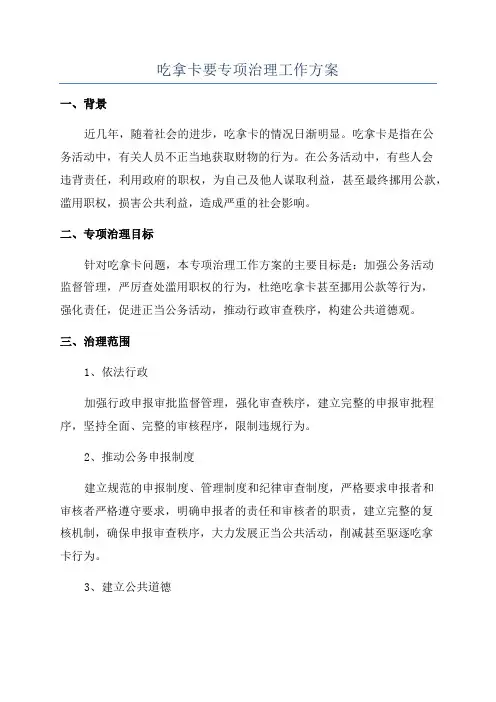 吃拿卡要专项治理工作方案

一、背景

近几年，随着社会的进步，吃拿卡的情况日渐明显。吃拿卡是指在公务活动中，有关人员不正当地获取财物的行为。在公务活动中，有些人会违背责任，利用政府的职权，为自己及他人谋取利益，甚至最终挪用公款，滥用职权，损害公共利益，造成严重的社会影响。

二、专项治理目标

针对吃拿卡问题，本专项治理工作方案的主要目标是：加强公务活动监督管理，严厉查处滥用职权的行为，杜绝吃拿卡甚至挪用公款等行为，强化责任，促进正当公务活动，推动行政审查秩序，构建公共道德观。

三、治理范围

1、依法行政

加强行政申报审批监督管理，强化审查秩序，建立完整的申报审批程序，坚持全面、完整的审核程序，限制违规行为。

2、推动公务申报制度

建立规范的申报制度、管理制度和纪律审查制度，严格要求申报者和审核者严格遵守要求，明确申报者的责任和审核者的职责，建立完整的复核机制，确保申报审查秩序，大力发展正当公共活动，削减甚至驱逐吃拿卡行为。

3、建立公共道德